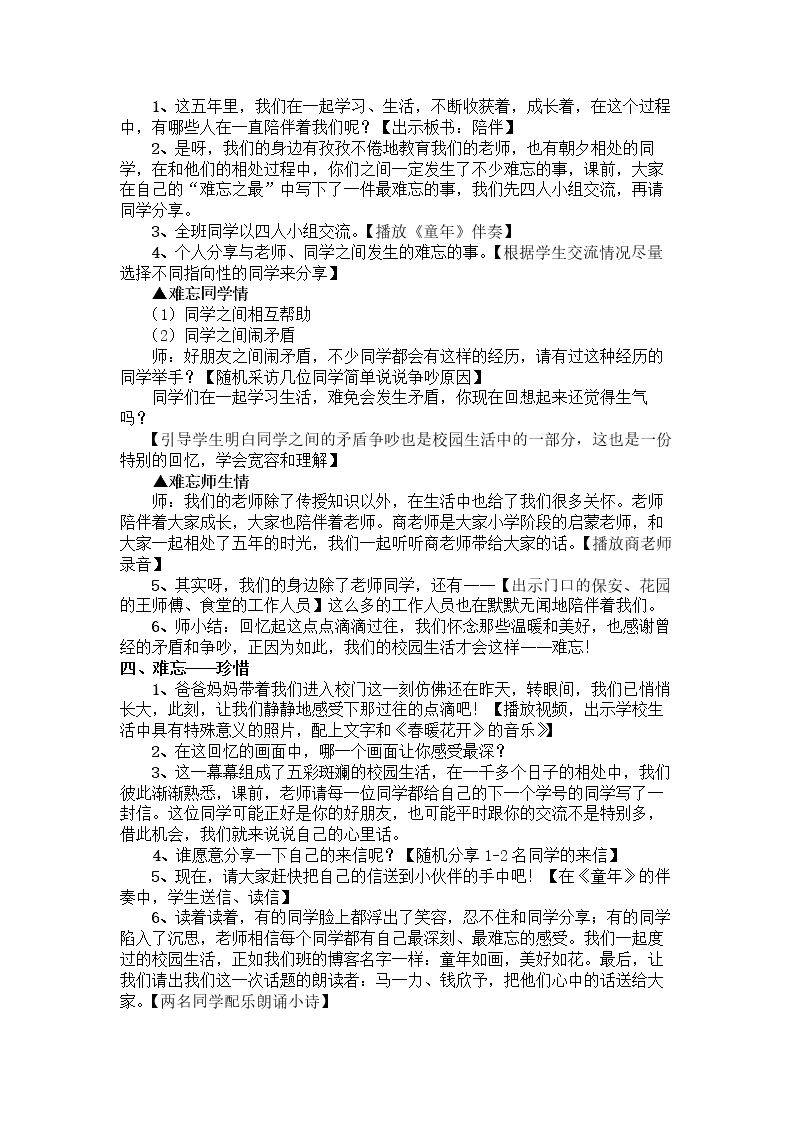 1、这五年里，我们在一起学习、生活，不断收获着，成长着，在这个过程中，有哪些人在一直陪伴着我们呢？【出示板书：陪伴】

2、是呀，我们的身边有孜孜不倦地教育我们的老师，也有朝夕相处的同学，在和他们的相处过程中，你们之间一定发生了不少难忘的事，课前，大家在自己的“难忘之最”中写下了一件最难忘的事，我们先四人小组交流，再请同学分享。

3、全班同学以四人小组交流。【播放《童年》伴奏】

4、个人分享与老师、同学之间发生的难忘的事。【根据学生交流情况尽量选择不同指向性的同学来分享】

▲难忘同学情

（1）同学之间相互帮助

（2）同学之间闹矛盾

师：好朋友之间闹矛盾，不少同学都会有这样的经历，请有过这种经历的同学举手？【随机采访几位同学简单说说争吵原因】

同学们在一起学习生活，难免会发生矛盾，你现在回想起来还觉得生气吗？

【引导学生明白同学之间的矛盾争吵也是校园生活中的一部分，这也是一份特别的回忆，学会宽容和理解】

▲难忘师生情

师：我们的老师除了传授知识以外，在生活中也给了我们很多关怀。老师陪伴着大家成长，大家也陪伴着老师。商老师是大家小学阶段的启蒙老师，和大家一起相处了五年的时光，我们一起听听商老师带给大家的话。【播放商老师录音】

5、其实呀，我们的身边除了老师同学，还有——【出示门口的保安、花园的王师傅、食堂的工作人员】这么多的工作人员也在默默无闻地陪伴着我们。

6、师小结：回忆起这点点滴滴过往，我们怀念那些温暖和美好，也感谢曾经的矛盾和争吵，正因为如此，我们的校园生活才会这样——难忘！

四、难忘——珍惜

1、爸爸妈妈带着我们进入校门这一刻仿佛还在昨天，转眼间，我们已悄悄长大，此刻，让我们静静地感受下那过往的点滴吧！【播放视频，出示学校生活中具有特殊意义的照片，配上文字和《春暖花开》的音乐》】

2、在这回忆的画面中，哪一个画面让你感受最深？

3、这一幕幕组成了五彩斑斓的校园生活，在一千多个日子的相处中，我们彼此渐渐熟悉，课前，老师请每一位同学都给自己的下一个学号的同学写了一封信。这位同学可能正好是你的好朋友，也可能平时跟你的交流不是特别多，借此机会，我们就来说说自己的心里话。

4、谁愿意分享一下自己的来信呢？【随机分享1-2名同学的来信】

5、现在，请大家赶快把自己的信送到小伙伴的手中吧！【在《童年》的伴奏中，学生送信、读信】

6、读着读着，有的同学脸上都浮出了笑容，忍不住和同学分享；有的同学陷入了沉思，老师相信每个同学都有自己最深刻、最难忘的感受。我们一起度过的校园生活，正如我们班的博客名字一样：童年如画，美好如花。最后，让我们请出我们这一次话题的朗读者：马一力、钱欣予，把他们心中的话送给大家。【两名同学配乐朗诵小诗】